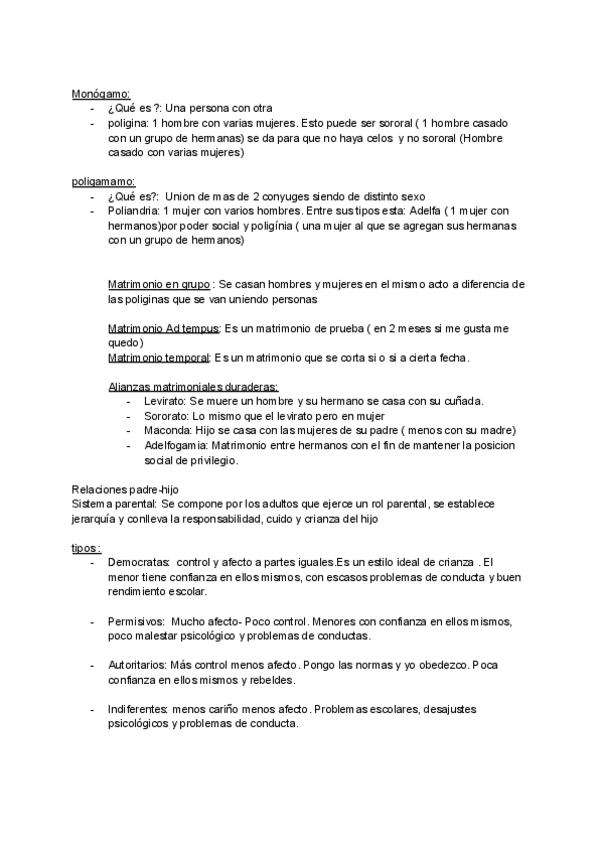 Monógamo:
- ¿Qué es ?: Una persona con otra
- poligina: 1 hombre con varias mujeres. Esto puede ser sororal ( 1 hombre casado con un grupo de hermanas) se da para que no haya celos y no sororal (Hombre casado con varias mujeres)

poligamamo:
- ¿Qué es?: Union de mas de 2 conyuges siendo de distinto sexo
- Poliandria: 1 mujer con varios hombres. Entre sus tipos esta: Adelfa ( 1 mujer con hermanos)por poder social y poligínia ( una mujer al que se agregan sus hermanas con un grupo de hermanos)

Matrimonio en grupo : Se casan hombres y mujeres en el mismo acto a diferencia de las poliginas que se van uniendo personas

Matrimonio Ad tempus: Es un matrimonio de prueba ( en 2 meses si me gusta me quedo)
Matrimonio temporal: Es un matrimonio que se corta si o si a cierta fecha.

Alianzas matrimoniales duraderas:
- Levirato: Se muere un hombre y su hermano se casa con su cuñada.
- Sororato: Lo mismo que el levirato pero en mujer
- Maconda: Hijo se casa con las mujeres de su padre ( menos con su madre)
- Adelfogamia: Matrimonio entre hermanos con el fin de mantener la posicion social de privilegio.

Relaciones padre-hijo
Sistema parental: Se compone por los adultos que ejerce un rol parental, se establece jerarquía y conlleva la responsabilidad, cuido y crianza del hijo

tipos :
- Democratas: control y afecto a partes iguales.Es un estilo ideal de crianza . El menor tiene confianza en ellos mismos, con escasos problemas de conducta y buen rendimiento escolar.

- Permisivos: Mucho afecto- Poco control. Menores con confianza en ellos mismos, poco malestar psicológico y problemas de conductas.

- Autoritarios: Más control menos afecto. Pongo las normas y yo obedezco. Poca confianza en ellos mismos y rebeldes.

- Indiferentes: menos cariño menos afecto. Problemas escolares, desajustes psicológicos y problemas de conducta.